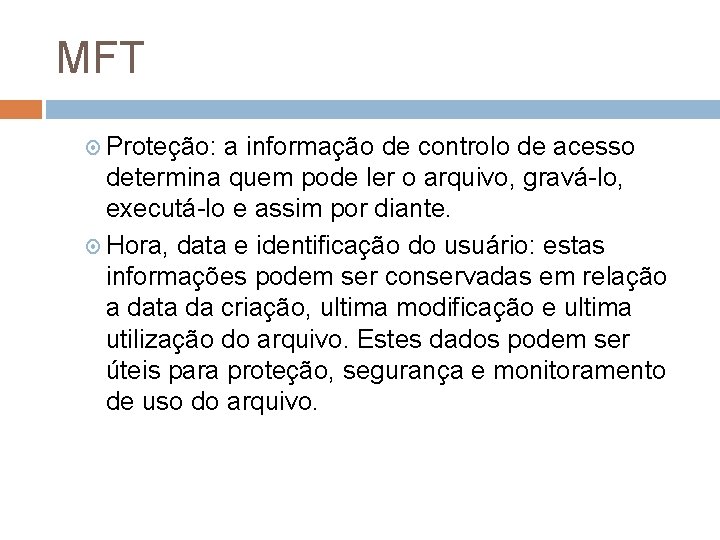 MFT

Proteção: a informação de controlo de acesso determina quem pode ler o arquivo, gravá-lo, executá-lo e assim por diante.

Hora, data e identificação do usuário: estas informações podem ser conservadas em relação a data da criação, ultima modificação e ultima utilização do arquivo. Estes dados podem ser úteis para proteção, segurança e monitoramento de uso do arquivo.